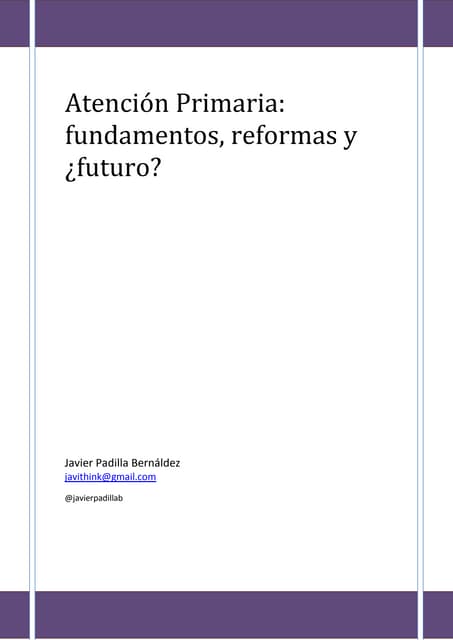 Atención Primaria: fundamentos, reformas y ¿futuro?

Javier Padilla Bernáldez
javithink@gmail.com

@javierpadillab